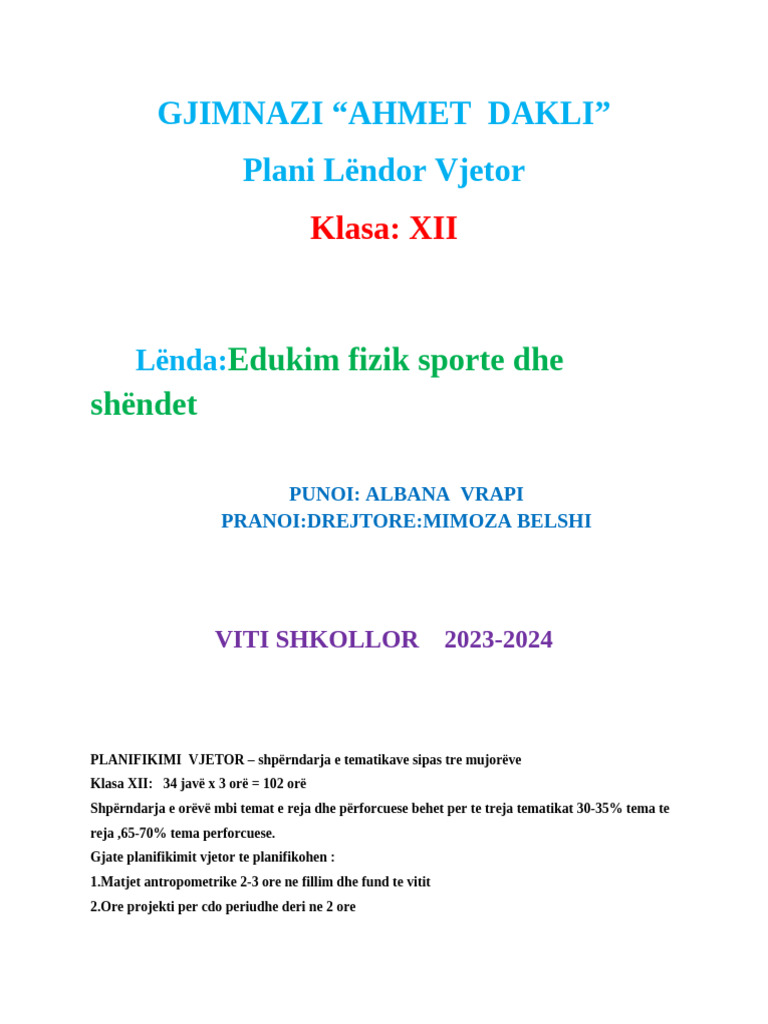 GJIMNAZI “AHMET DAKLI”

Plani Lëndor Vjetor

Klasa: XII

Lënda:Edukim fizik sporte dhe shëndet

PUNOI: ALBANA VRAPI
PRANOI:DREJTORE:MIMOZA BELSHI

VITI SHKOLLOR 2023-2024

PLANIFIKIMI VJETOR – shpërndarja e tematikave sipas tre mujorëve
Klasa XII: 34 javë x 3 orë = 102 orë
Shpërndarja e orëvë mbi temat e reja dhe përforcuese behet per te treja tematikat 30-35% tema te reja ,65-70% tema perforcuese.
Gjate planifikimit vjetor te planifikohen :
1.Matjet antropometrike 2-3 ore ne fillim dhe fund te vitit
2.Ore projekti per cdo periudhe deri ne 2 ore